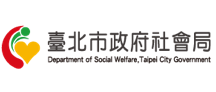 臺北市政府社會局
Department of Social Welfare,Taipei City Government